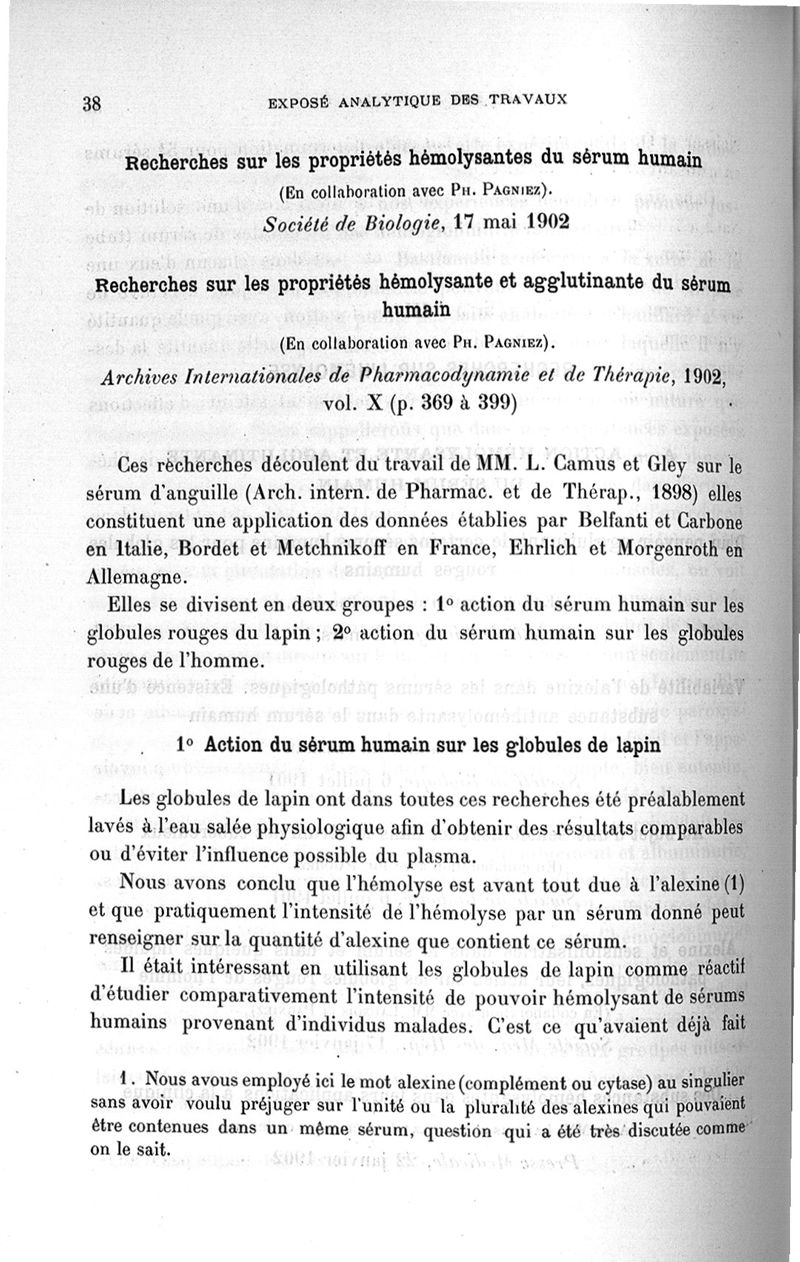 38 EXPOSÉ ANALYTIQUE DES TRAVAUX

Recherches sur les propriétés hémolysantes du sérum humain
(En collaboration avec Ph. Pagniez).
Société de Biologie, 17 mai 1902

Recherches sur les propriétés hémolysante et agglutinante du sérum humain
(En collaboration avec Ph. Pagniez).
Archives Internationales de Pharmacodynamie et de Thérapie, 1902, vol. X (p. 369 à 399)

Ces recherches découlent du travail de MM. L. Camus et Gley sur le sérum d'anguille (Arch. intern. de Pharmac. et de Thérap., 1898) elles constituent une application des données établies par Belfanti et Carbone en Italie, Bordet et Metchnikoff en France, Ehrlich et Morgenroth en Allemagne.

Elles se divisent en deux groupes : 1° action du sérum humain sur les globules rouges du lapin ; 2° action du sérum humain sur les globules rouges de l'homme.

1° Action du sérum humain sur les globules de lapin

Les globules de lapin ont dans toutes ces recherches été préalablement lavés à l'eau salée physiologique afin d'obtenir des résultats comparables ou d'éviter l'influence possible du plasma.

Nous avons conclu que l'hémolyse est avant tout due à l'alexine (1) et que pratiquement l'intensité de l'hémolyse par un sérum donné peut renseigner sur la quantité d'alexine que contient ce sérum.

Il était intéressant en utilisant les globules de lapin comme réactif d'étudier comparativement l'intensité de pouvoir hémolysant de sérums humains provenant d'individus malades. C'est ce qu'avaient déjà fait

1. Nous avons employé ici le mot alexine (complément ou cytase) au singulier sans avoir voulu préjuger sur l'unité ou la pluralité des alexines qui pouvaient être contenues dans un même sérum, question qui a été très discutée comme on le sait.